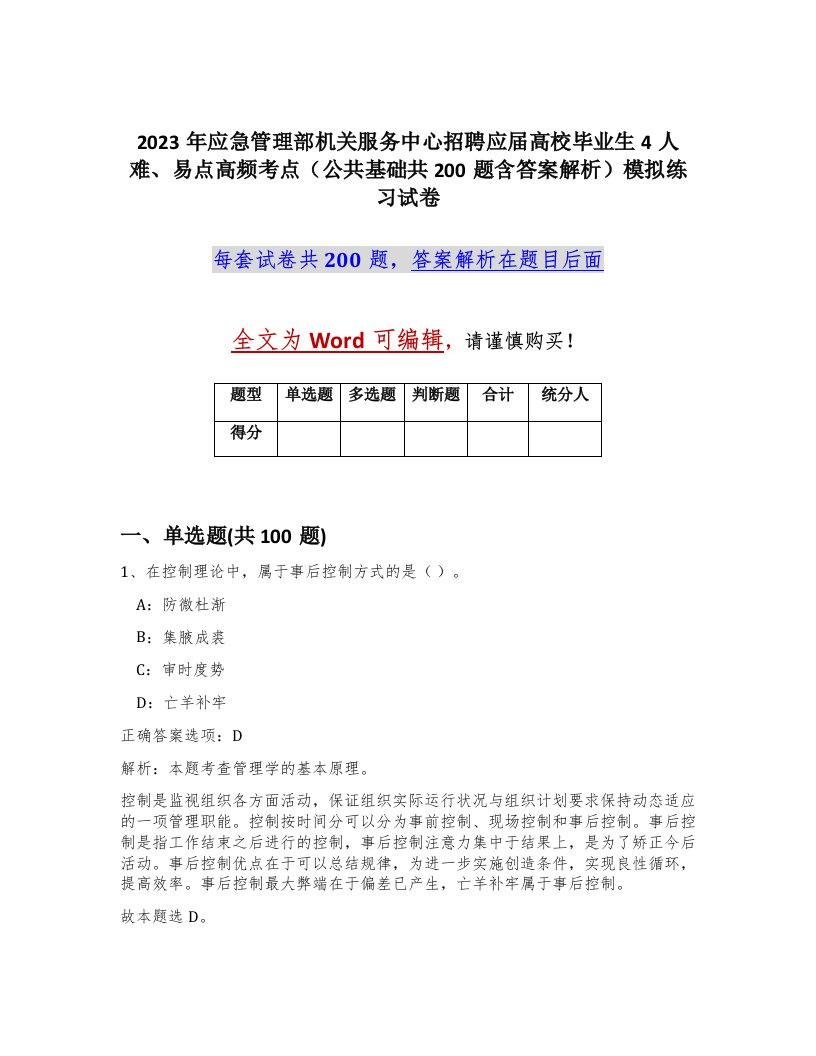 2023 年应急管理部机关服务中心招聘应届高校毕业生 4 人难、易点高频考点（公共基础共 200 题含答案解析）模拟练习试卷

每套试卷共 200 题，答案解析在题目后面

全文为 Word 可编辑，请谨慎购买！

| 题型 | 单选题 | 多选题 | 判断题 | 合计 | 统分人 |
|---|---|---|---|---|---|
| 得分 | | | | | |

一、单选题(共 100 题)

1、在控制理论中，属于事后控制方式的是（ ）。

A：防微杜渐

B：集腋成裘

C：审时度势

D：亡羊补牢

正确答案选项：D

解析：本题考查管理学的基本原理。

控制是监视组织各方面活动，保证组织实际运行状况与组织计划要求保持动态适应的一项管理职能。控制按时间分可以分为事前控制、现场控制和事后控制。事后控制是指工作结束之后进行的控制，事后控制注意力集中于结果上，是为了矫正今后活动。事后控制优点在于可以总结规律，为进一步实施创造条件，实现良性循环，提高效率。事后控制最大弊端在于偏差已产生，亡羊补牢属于事后控制。

故本题选 D。